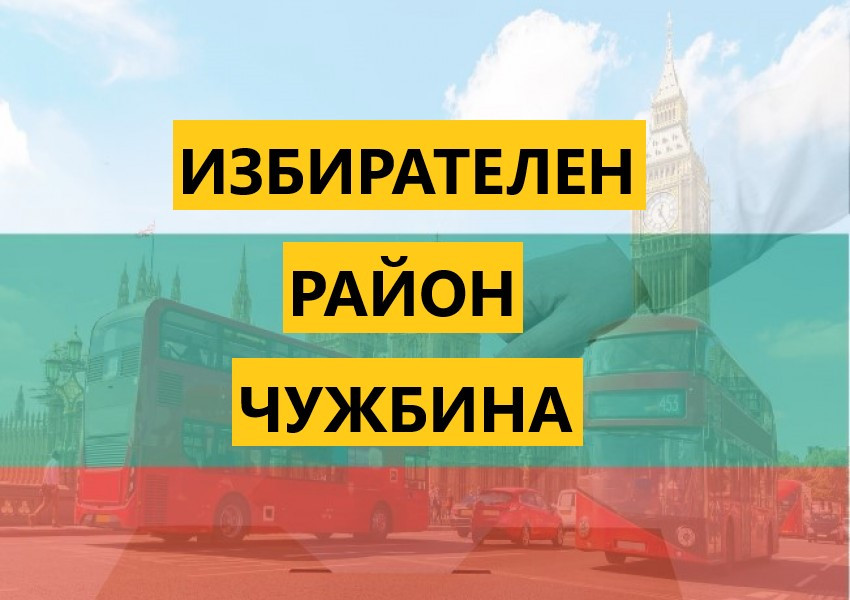 ИЗБИРАТЕЛЕН
РАЙОН
ЧУЖБИНА

453